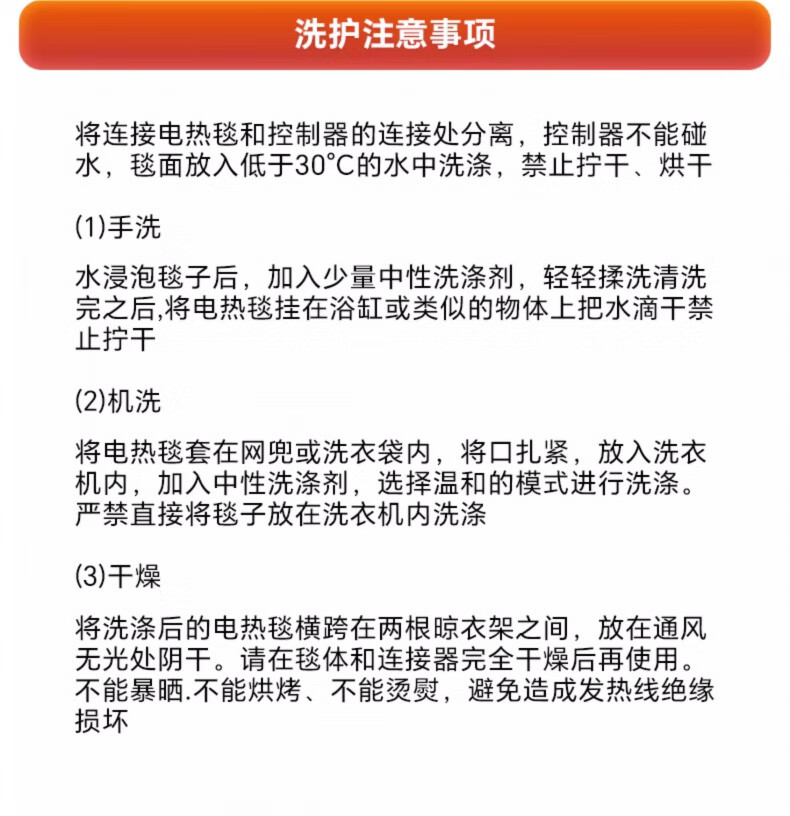 洗护注意事项

将连接电热毯和控制器的连接处分离，控制器不能碰水，毯面放入低于30°C的水中洗涤，禁止拧干、烘干

(1)手洗

水浸泡毯子后，加入少量中性洗涤剂，轻轻揉洗清洗完之后,将电热毯挂在浴缸或类似的物体上把水滴干禁止拧干

(2)机洗

将电热毯套在网兜或洗衣袋内，将口扎紧，放入洗衣机内，加入中性洗涤剂，选择温和的模式进行洗涤。严禁直接将毯子放在洗衣机内洗涤

(3)干燥

将洗涤后的电热毯横跨在两根晾衣架之间，放在通风无光处阴干。请在毯体和连接器完全干燥后再使用。不能暴晒.不能烘烤、不能烫熨，避免造成发热线绝缘损坏